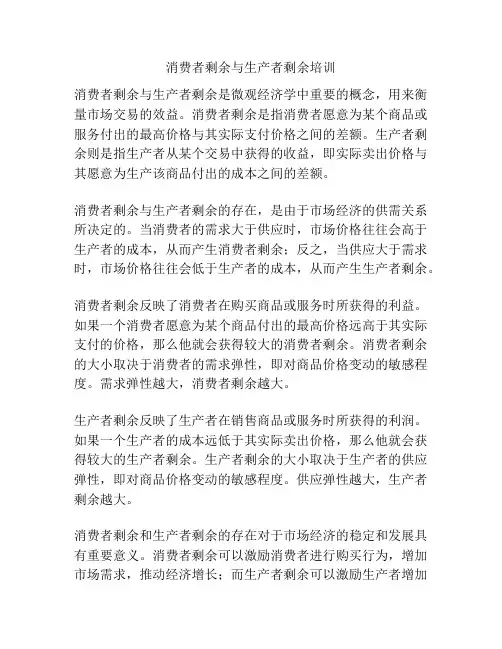 消费者剩余与生产者剩余培训

消费者剩余与生产者剩余是微观经济学中重要的概念，用来衡量市场交易的效益。消费者剩余是指消费者愿意为某个商品或服务付出的最高价格与其实际支付价格之间的差额。生产者剩余则是指生产者从某个交易中获得的收益，即实际卖出价格与其愿意为生产该商品付出的成本之间的差额。

消费者剩余与生产者剩余的存在，是由于市场经济的供需关系所决定的。当消费者的需求大于供应时，市场价格往往会高于生产者的成本，从而产生消费者剩余；反之，当供应大于需求时，市场价格往往会低于生产者的成本，从而产生生产者剩余。

消费者剩余反映了消费者在购买商品或服务时所获得的利益。如果一个消费者愿意为某个商品付出的最高价格远高于其实际支付的价格，那么他就会获得较大的消费者剩余。消费者剩余的大小取决于消费者的需求弹性，即对商品价格变动的敏感程度。需求弹性越大，消费者剩余越大。

生产者剩余反映了生产者在销售商品或服务时所获得的利润。如果一个生产者的成本远低于其实际卖出价格，那么他就会获得较大的生产者剩余。生产者剩余的大小取决于生产者的供应弹性，即对商品价格变动的敏感程度。供应弹性越大，生产者剩余越大。

消费者剩余和生产者剩余的存在对于市场经济的稳定和发展具有重要意义。消费者剩余可以激励消费者进行购买行为，增加市场需求，推动经济增长；而生产者剩余可以激励生产者增加